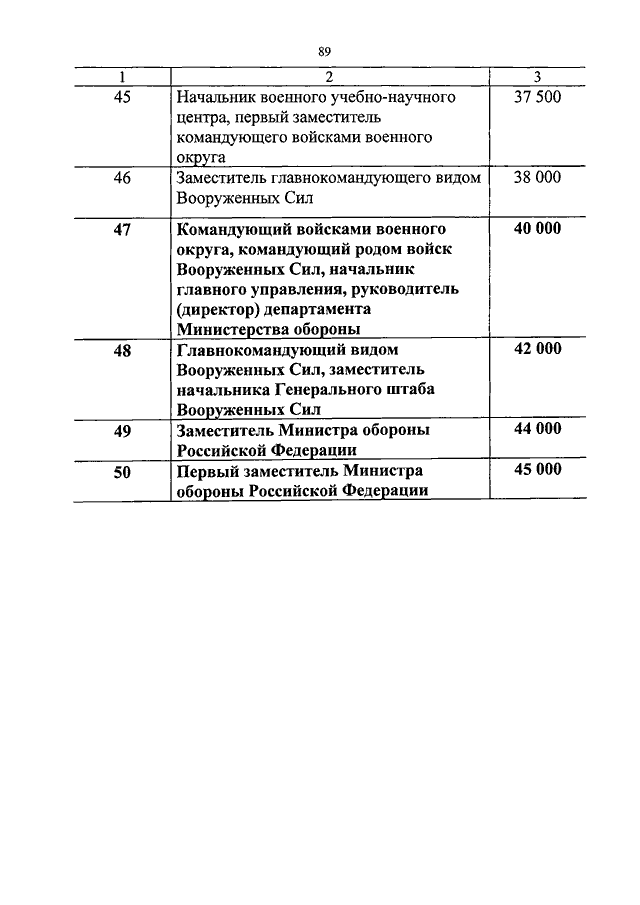 89

| 1 | 2 | 3 |
|---|---|---|
| 45 | Начальник военного учебно-научного центра, первый заместитель командующего войсками военного округа | 37 500 |
| 46 | Заместитель главнокомандующего видом Вооруженных Сил | 38 000 |
| 47 | Командующий войсками военного округа, командующий родом войск Вооруженных Сил, начальник главного управления, руководитель (директор) департамента Министерства обороны | 40 000 |
| 48 | Главнокомандующий видом Вооруженных Сил, заместитель начальника Генерального штаба Вооруженных Сил | 42 000 |
| 49 | Заместитель Министра обороны Российской Федерации | 44 000 |
| 50 | Первый заместитель Министра обороны Российской Федерации | 45 000 |